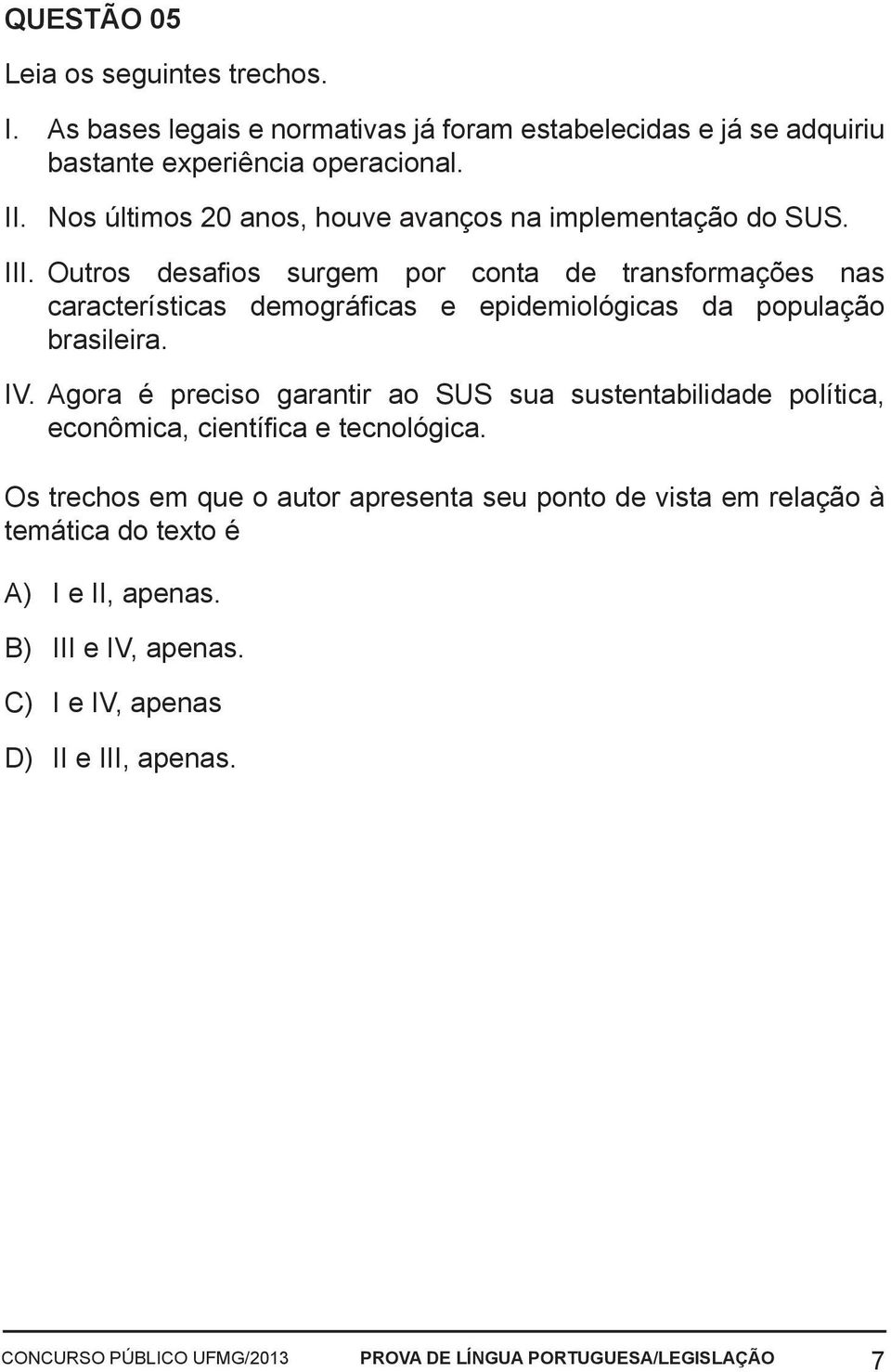 QUESTÃO 05

Leia os seguintes trechos.

I. As bases legais e normativas já foram estabelecidas e já se adquiriu bastante experiência operacional.

II. Nos últimos 20 anos, houve avanços na implementação do SUS.

III. Outros desafios surgem por conta de transformações nas características demográficas e epidemiológicas da população brasileira.

IV. Agora é preciso garantir ao SUS sua sustentabilidade política, econômica, científica e tecnológica.

Os trechos em que o autor apresenta seu ponto de vista em relação à temática do texto é

A) I e II, apenas.

B) III e IV, apenas.

C) I e IV, apenas

D) II e III, apenas.

CONCURSO PÚBLICO UFMG/2013 PROVA DE LÍNGUA PORTUGUESA/LEGISLAÇÃO 7